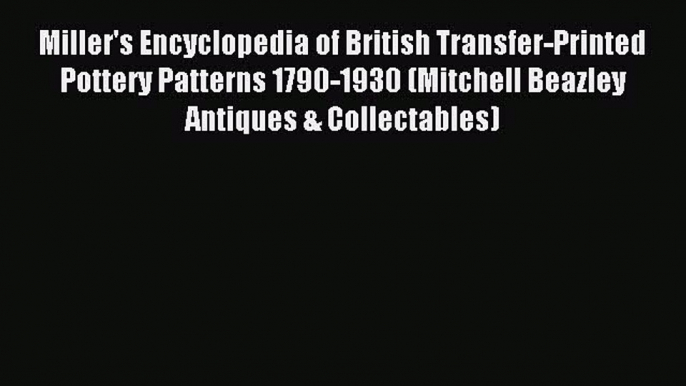 Miller's Encyclopedia of British Transfer-Printed Pottery Patterns 1790-1930 (Mitchell Beazley Antiques & Collectables)